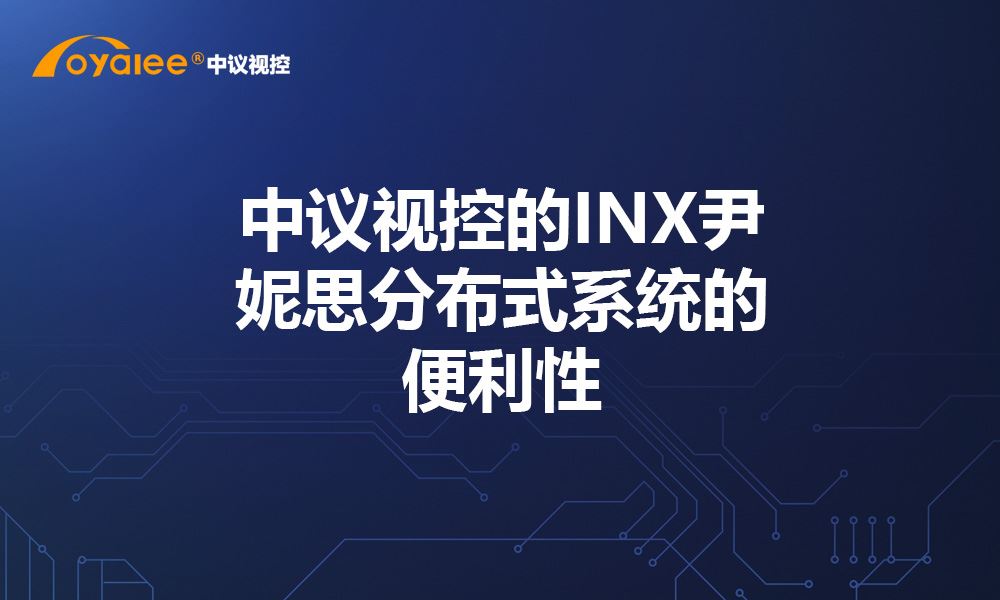 oyalee® 中议视控

中议视控的INX尹妮思分布式系统的便利性